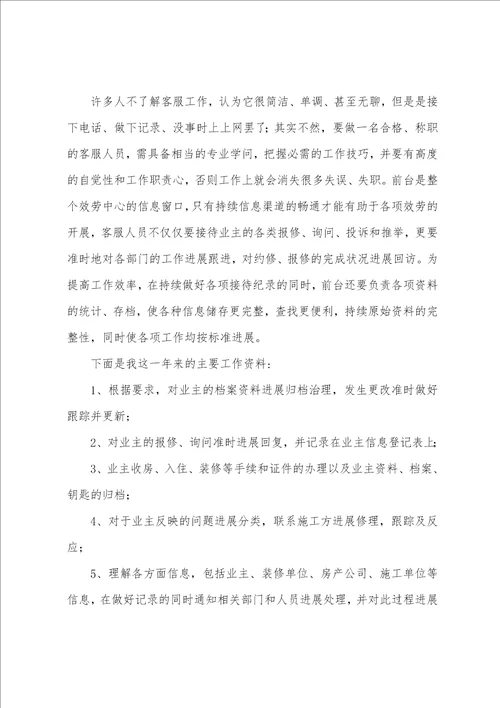 许多人不了解客服工作，认为它很简洁、单调、甚至无聊，但是是接下电话、做下记录、没事时上上网罢了；其实不然，要做一名合格、称职的客服人员，需具备相当的专业学问，把握必需的工作技巧，并要有高度的自觉性和工作职责心，否则工作上就会消失很多失误、失职。前台是整个效劳中心的信息窗口，只有持续信息渠道的畅通才能有助于各项效劳的开展，客服人员不仅仅要接待业主的各类报修、询问、投诉和推举，更要准时地对各部门的工作进展跟进，对约修、报修的完成状况进展回访。为提高工作效率，在持续做好各项接待纪录的同时，前台还要负责各项资料的统计、存档，使各种信息储存更完整，查找更便利，持续原始资料的完整性，同时使各项工作均按标准进展。

下面是我这一年来的主要工作资料：

1、根据要求，对业主的档案资料进展归档治理，发生更改准时做好跟踪并更新；

2、对业主的报修、询问准时进展回复，并记录在业主信息登记表上；

3、业主收房、入住、装修等手续和证件的办理以及业主资料、档案、钥匙的归档；

4、对于业主反映的问题进展分类，联系施工方进展修理，跟踪及反应；

5、理解各方面信息，包括业主、装修单位、房产公司、施工单位等信息，在做好记录的同时通知相关部门和人员进展处理，并对此过程进展